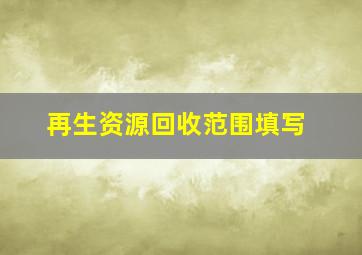 再生资源回收范围填写